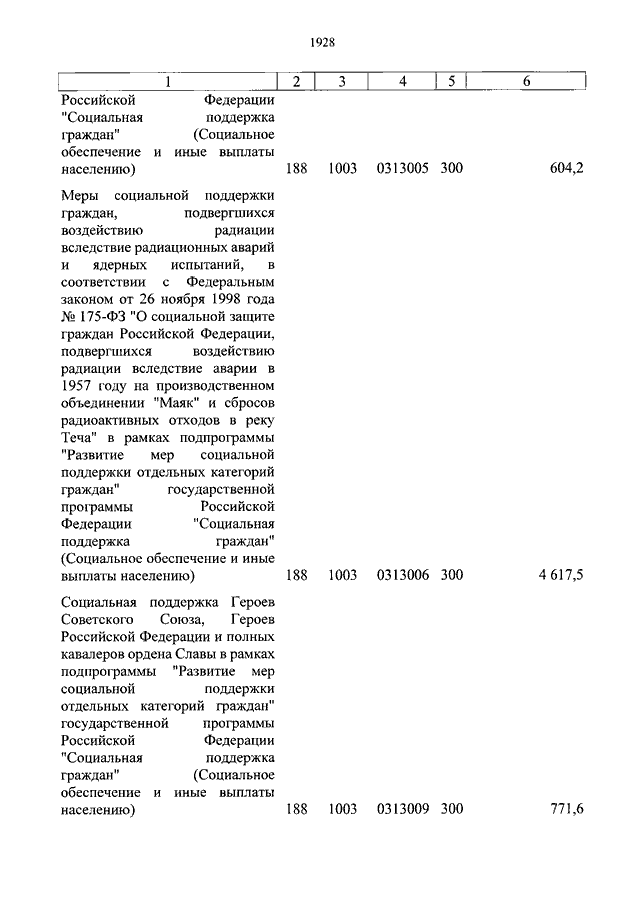 1928

| 1 | 2 | 3 | 4 | 5 | 6 |
|---|---|---|---|---|---|
| Российской Федерации "Социальная поддержка граждан" (Социальное обеспечение и иные выплаты населению) | 188 | 1003 | 0313005 | 300 | 604,2 |
| Меры социальной поддержки граждан, подвергшихся воздействию радиации вследствие радиационных аварий и ядерных испытаний, в соответствии с Федеральным законом от 26 ноября 1998 года № 175-ФЗ "О социальной защите граждан Российской Федерации, подвергшихся воздействию радиации вследствие аварии в 1957 году на производственном объединении "Маяк" и сбросов радиоактивных отходов в реку Теча" в рамках подпрограммы "Развитие мер социальной поддержки отдельных категорий граждан" государственной программы Российской Федерации "Социальная поддержка граждан" (Социальное обеспечение и иные выплаты населению) | 188 | 1003 | 0313006 | 300 | 4 617,5 |
| Социальная поддержка Героев Советского Союза, Героев Российской Федерации и полных кавалеров ордена Славы в рамках подпрограммы "Развитие мер социальной поддержки отдельных категорий граждан" государственной программы Российской Федерации "Социальная поддержка граждан" (Социальное обеспечение и иные выплаты населению) | 188 | 1003 | 0313009 | 300 | 771,6 |